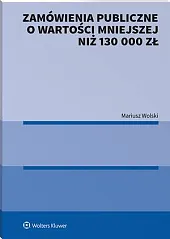 ZAMÓWIENIA PUBLICZNE O WARTOŚCI MNIEJSZEJ NIŻ 130 000 ZŁ

Mariusz Wolski

Wolters Kluwer